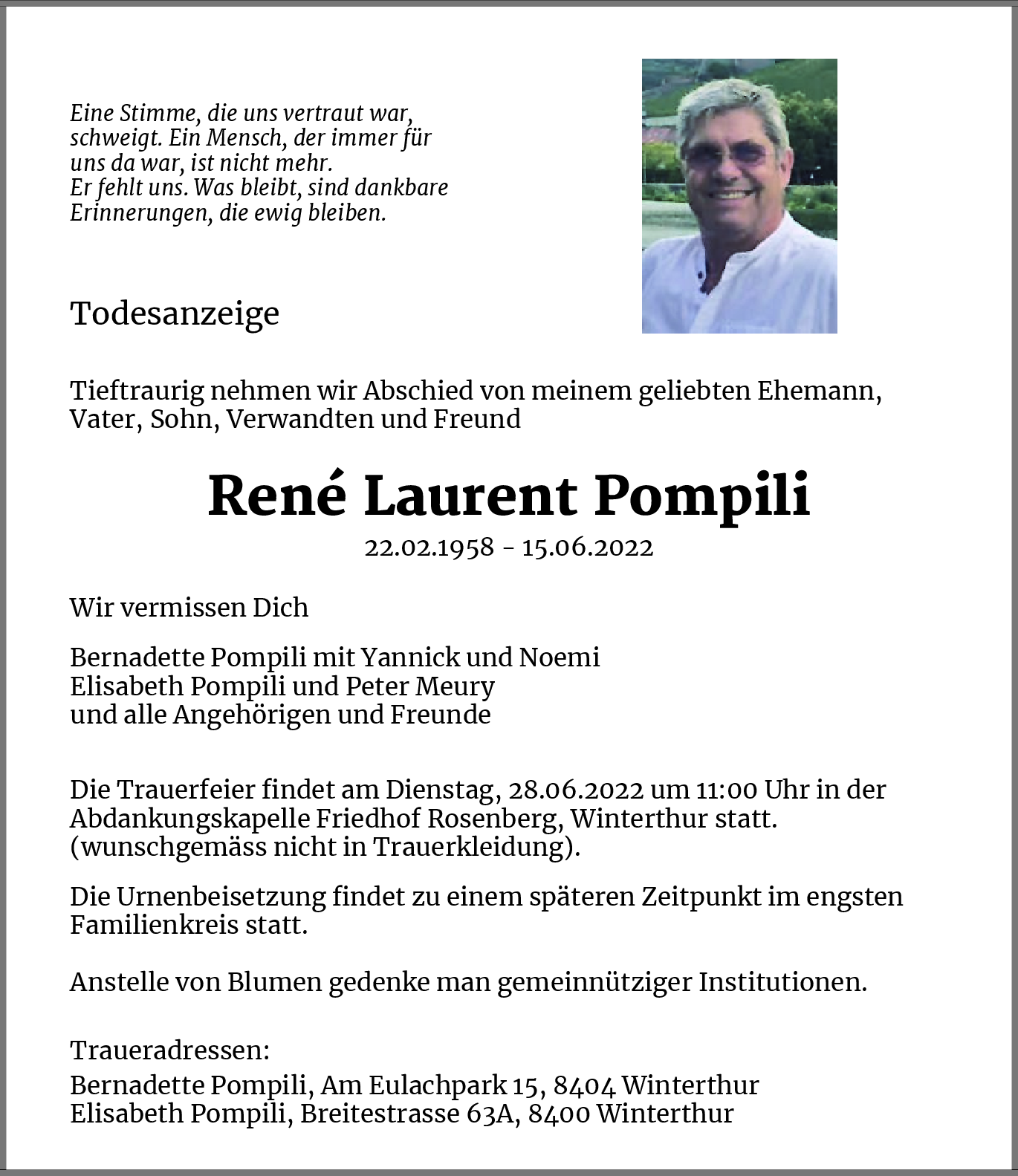 Eine Stimme, die uns vertraut war, schweigt. Ein Mensch, der immer für uns da war, ist nicht mehr.
Er fehlt uns. Was bleibt, sind dankbare Erinnerungen, die ewig bleiben.

Todesanzeige

Tieftraurig nehmen wir Abschied von meinem geliebten Ehemann, Vater, Sohn, Verwandten und Freund

René Laurent Pompili

22.02.1958 - 15.06.2022

Wir vermissen Dich

Bernadette Pompili mit Yannick und Noemi
Elisabeth Pompili und Peter Meury
und alle Angehörigen und Freunde

Die Trauerfeier findet am Dienstag, 28.06.2022 um 11:00 Uhr in der Abdankungskapelle Friedhof Rosenberg, Winterthur statt. (wunschgemäss nicht in Trauerkleidung).

Die Urnenbeisetzung findet zu einem späteren Zeitpunkt im engsten Familienkreis statt.

Anstelle von Blumen gedenke man gemeinnütziger Institutionen.

Traueradressen:
Bernadette Pompili, Am Eulachpark 15, 8404 Winterthur
Elisabeth Pompili, Breitestrasse 63A, 8400 Winterthur